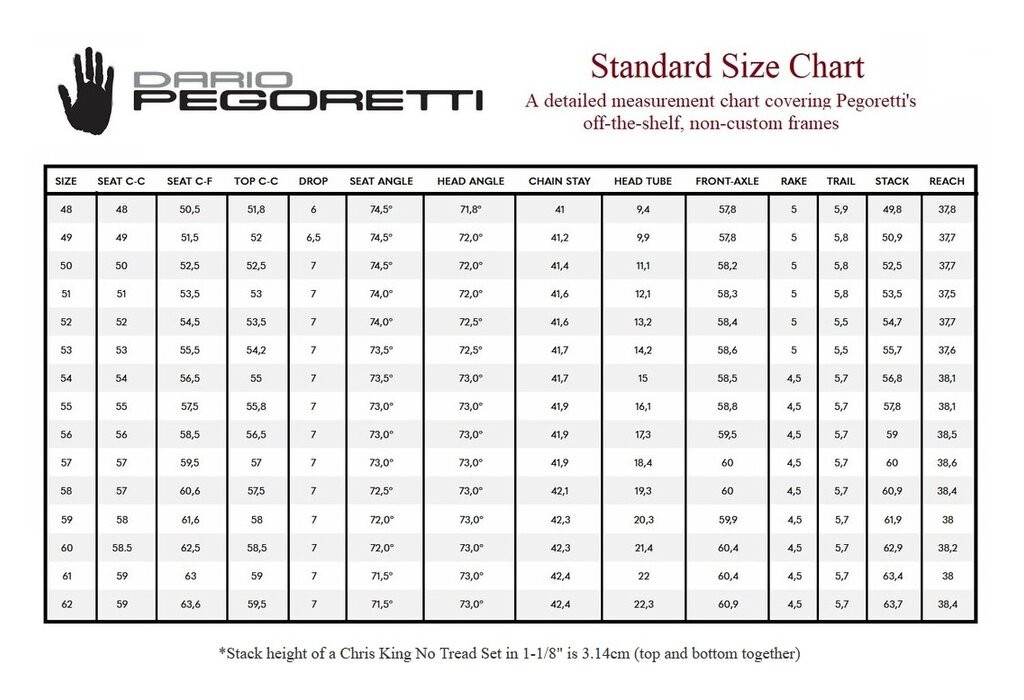 DARIO PEGORETTI

Standard Size Chart

A detailed measurement chart covering Pegoretti's off-the-shelf, non-custom frames

| SIZE | SEAT C-C | SEAT C-F | TOP C-C | DROP | SEAT ANGLE | HEAD ANGLE | CHAIN STAY | HEAD TUBE | FRONT-AXLE | RAKE | TRAIL | STACK | REACH |
|---|---|---|---|---|---|---|---|---|---|---|---|---|---|
| 48 | 48 | 50,5 | 51,8 | 6 | 74,5° | 71,8° | 41 | 9,4 | 57,8 | 5 | 5,9 | 49,8 | 37,8 |
| 49 | 49 | 51,5 | 52 | 6,5 | 74,5° | 72,0° | 41,2 | 9,9 | 57,8 | 5 | 5,8 | 50,9 | 37,7 |
| 50 | 50 | 52,5 | 52,5 | 7 | 74,5° | 72,0° | 41,4 | 11,1 | 58,2 | 5 | 5,8 | 52,5 | 37,7 |
| 51 | 51 | 53,5 | 53 | 7 | 74,0° | 72,0° | 41,6 | 12,1 | 58,3 | 5 | 5,8 | 53,5 | 37,5 |
| 52 | 52 | 54,5 | 53,5 | 7 | 74,0° | 72,5° | 41,6 | 13,2 | 58,4 | 5 | 5,5 | 54,7 | 37,7 |
| 53 | 53 | 55,5 | 54,2 | 7 | 73,5° | 72,5° | 41,7 | 14,2 | 58,6 | 5 | 5,5 | 55,7 | 37,6 |
| 54 | 54 | 56,5 | 55 | 7 | 73,5° | 73,0° | 41,7 | 15 | 58,5 | 4,5 | 5,7 | 56,8 | 38,1 |
| 55 | 55 | 57,5 | 55,8 | 7 | 73,0° | 73,0° | 41,9 | 16,1 | 58,8 | 4,5 | 5,7 | 57,8 | 38,1 |
| 56 | 56 | 58,5 | 56,5 | 7 | 73,0° | 73,0° | 41,9 | 17,3 | 59,5 | 4,5 | 5,7 | 59 | 38,5 |
| 57 | 57 | 59,5 | 57 | 7 | 73,0° | 73,0° | 41,9 | 18,4 | 60 | 4,5 | 5,7 | 60 | 38,6 |
| 58 | 57 | 60,6 | 57,5 | 7 | 72,5° | 73,0° | 42,1 | 19,3 | 60 | 4,5 | 5,7 | 60,9 | 38,4 |
| 59 | 58 | 61,6 | 58 | 7 | 72,0° | 73,0° | 42,3 | 20,3 | 59,9 | 4,5 | 5,7 | 61,9 | 38 |
| 60 | 58.5 | 62,5 | 58,5 | 7 | 72,0° | 73,0° | 42,3 | 21,4 | 60,4 | 4,5 | 5,7 | 62,9 | 38,2 |
| 61 | 59 | 63 | 59 | 7 | 71,5° | 73,0° | 42,4 | 22 | 60,4 | 4,5 | 5,7 | 63,4 | 38 |
| 62 | 59 | 63,6 | 59,5 | 7 | 71,5° | 73,0° | 42,4 | 22,3 | 60,9 | 4,5 | 5,7 | 63,7 | 38,4 |

*Stack height of a Chris King No Tread Set in 1-1/8" is 3.14cm (top and bottom together)